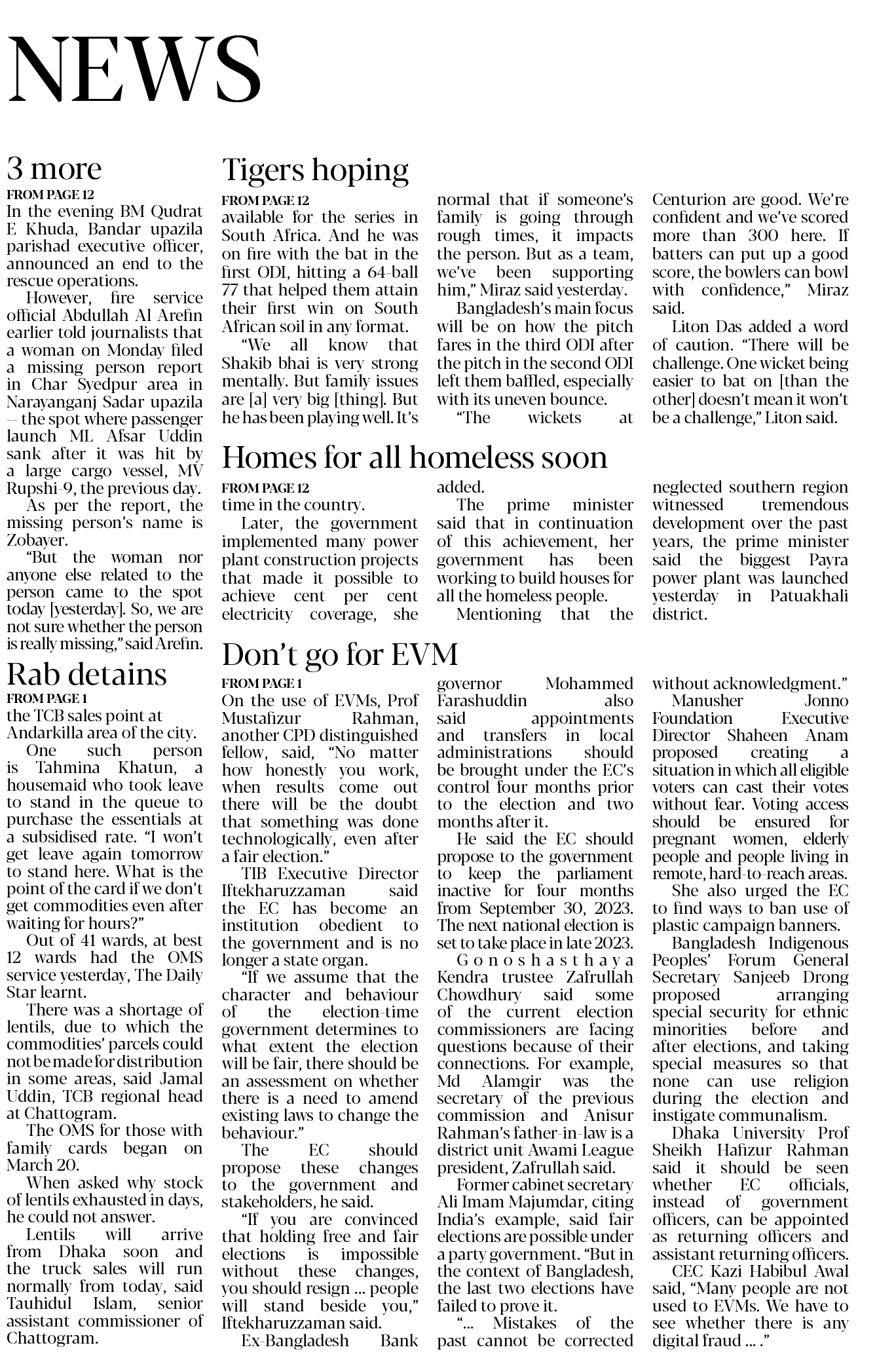 NEWS

3 more

FROM PAGE 12

In the evening BM Qudrat E Khuda, Bandar upazila parishad executive officer, announced an end to the rescue operations.

However, fire service official Abdullah Al Arefin earlier told journalists that a woman on Monday filed a missing person report in Char Syedpur area in Narayanganj Sadar upazila -- the spot where passenger launch ML Afsar Uddin sank after it was hit by a large cargo vessel, MV Rupshi-9, the previous day.

As per the report, the missing person's name is Zobayer.

"But the woman nor anyone else related to the person came to the spot today [yesterday]. So, we are not sure whether the person is really missing," said Arefin.

Rab detains

FROM PAGE 1

the TCB sales point at Andarkilla area of the city.

One such person is Tahmina Khatun, a housemaid who took leave to stand in the queue to purchase the essentials at a subsidised rate. "I won't get leave again tomorrow to stand here. What is the point of the card if we don't get commodities even after waiting for hours?"

Out of 41 wards, at best 12 wards had the OMS service yesterday, The Daily Star learnt.

There was a shortage of lentils, due to which the commodities' parcels could not be made for distribution in some areas, said Jamal Uddin, TCB regional head at Chattogram.

The OMS for those with family cards began on March 20.

When asked why stock of lentils exhausted in days, he could not answer.

Lentils will arrive from Dhaka soon and the truck sales will run normally from today, said Tauhidul Islam, senior assistant commissioner of Chattogram.

Tigers hoping

FROM PAGE 12

available for the series in South Africa. And he was on fire with the bat in the first ODI, hitting a 64-ball 77 that helped them attain their first win on South African soil in any format.

"We all know that Shakib bhai is very strong mentally. But family issues are [a] very big [thing]. But he has been playing well. It's normal that if someone's family is going through rough times, it impacts the person. But as a team, we've been supporting him," Miraz said yesterday.

Bangladesh's main focus will be on how the pitch fares in the third ODI after the pitch in the second ODI left them baffled, especially with its uneven bounce.

"The wickets at Centurion are good. We're confident and we've scored more than 300 here. If batters can put up a good score, the bowlers can bowl with confidence," Miraz said.

Liton Das added a word of caution. "There will be challenge. One wicket being easier to bat on [than the other] doesn't mean it won't be a challenge," Liton said.

Homes for all homeless soon

FROM PAGE 12

time in the country.

Later, the government implemented many power plant construction projects that made it possible to achieve cent per cent electricity coverage, she added.

The prime minister said that in continuation of this achievement, her government has been working to build houses for all the homeless people.

Mentioning that the neglected southern region witnessed tremendous development over the past years, the prime minister said the biggest Payra power plant was launched yesterday in Patuakhali district.

Don't go for EVM

FROM PAGE 1

On the use of EVMs, Prof Mustafizur Rahman, another CPD distinguished fellow, said, "No matter how honestly you work, when results come out there will be the doubt that something was done technologically, even after a fair election."

TIB Executive Director Iftekharuzzaman said the EC has become an institution obedient to the government and is no longer a state organ.

"If we assume that the character and behaviour of the election-time government determines to what extent the election will be fair, there should be an assessment on whether there is a need to amend existing laws to change the behaviour."

The EC should propose these changes to the government and stakeholders, he said.

"If you are convinced that holding free and fair elections is impossible without these changes, you should resign ... people will stand beside you," Iftekharuzzaman said.

Ex-Bangladesh Bank governor Mohammed Farashuddin also said appointments and transfers in local administrations should be brought under the EC's control four months prior to the election and two months after it.

He said the EC should propose to the government to keep the parliament inactive for four months from September 30, 2023. The next national election is set to take place in late 2023.

Gonoshasthaya Kendra trustee Zafrullah Chowdhury said some of the current election commissioners are facing questions because of their connections. For example, Md Alamgir was the secretary of the previous commission and Anisur Rahman's father-in-law is a district unit Awami League president, Zafrullah said.

Former cabinet secretary Ali Imam Majumdar, citing India's example, said fair elections are possible under a party government. "But in the context of Bangladesh, the last two elections have failed to prove it.

"... Mistakes of the past cannot be corrected without acknowledgment."

Manusher Jonno Foundation Executive Director Shaheen Anam proposed creating a situation in which all eligible voters can cast their votes without fear. Voting access should be ensured for pregnant women, elderly people and people living in remote, hard-to-reach areas.

She also urged the EC to find ways to ban use of plastic campaign banners.

Bangladesh Indigenous Peoples' Forum General Secretary Sanjeeb Drong proposed arranging special security for ethnic minorities before and after elections, and taking special measures so that none can use religion during the election and instigate communalism.

Dhaka University Prof Sheikh Hafizur Rahman said it should be seen whether EC officials, instead of government officers, can be appointed as returning officers and assistant returning officers.

CEC Kazi Habibul Awal said, "Many people are not used to EVMs. We have to see whether there is any digital fraud ... ."